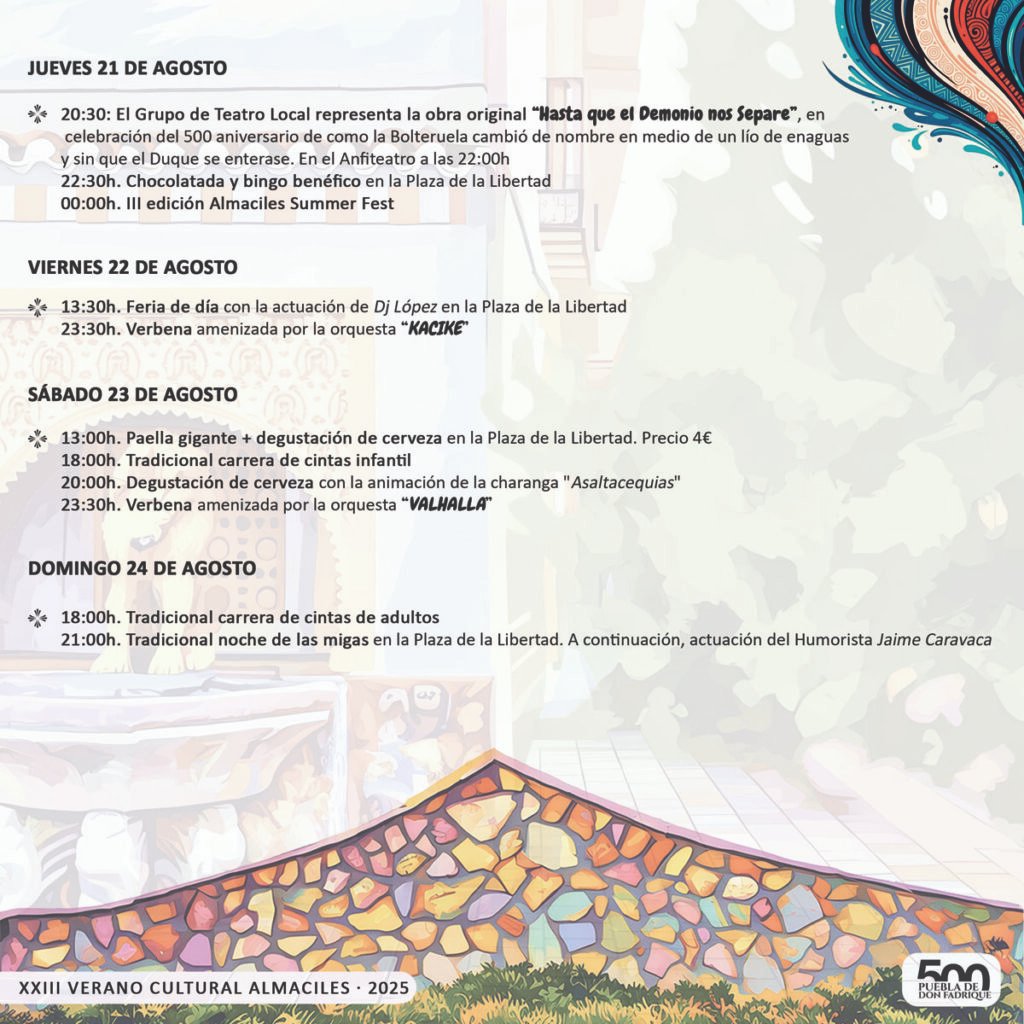 JUEVES 21 DE AGOSTO

20:30: El Grupo de Teatro Local representa la obra original "Hasta que el Demonio nos Separe", en celebración del 500 aniversario de como la Bolteruela cambió de nombre en medio de un lío de enaguas y sin que el Duque se enterase. En el Anfiteatro a las 22:00h
22:30h. Chocolatada y bingo benéfico en la Plaza de la Libertad
00:00h. III edición Almaciles Summer Fest

VIERNES 22 DE AGOSTO

13:30h. Feria de día con la actuación de Dj López en la Plaza de la Libertad
23:30h. Verbena amenizada por la orquesta "KACIKE"

SÁBADO 23 DE AGOSTO

13:00h. Paella gigante + degustación de cerveza en la Plaza de la Libertad. Precio 4€
18:00h. Tradicional carrera de cintas infantil
20:00h. Degustación de cerveza con la animación de la charanga "Asaltacequias"
23:30h. Verbena amenizada por la orquesta "VALHALLA"

DOMINGO 24 DE AGOSTO

18:00h. Tradicional carrera de cintas de adultos
21:00h. Tradicional noche de las migas en la Plaza de la Libertad. A continuación, actuación del Humorista Jaime Caravaca

XXIII VERANO CULTURAL ALMACILES · 2025

500 PUEBLA DE DON FADRIQUE